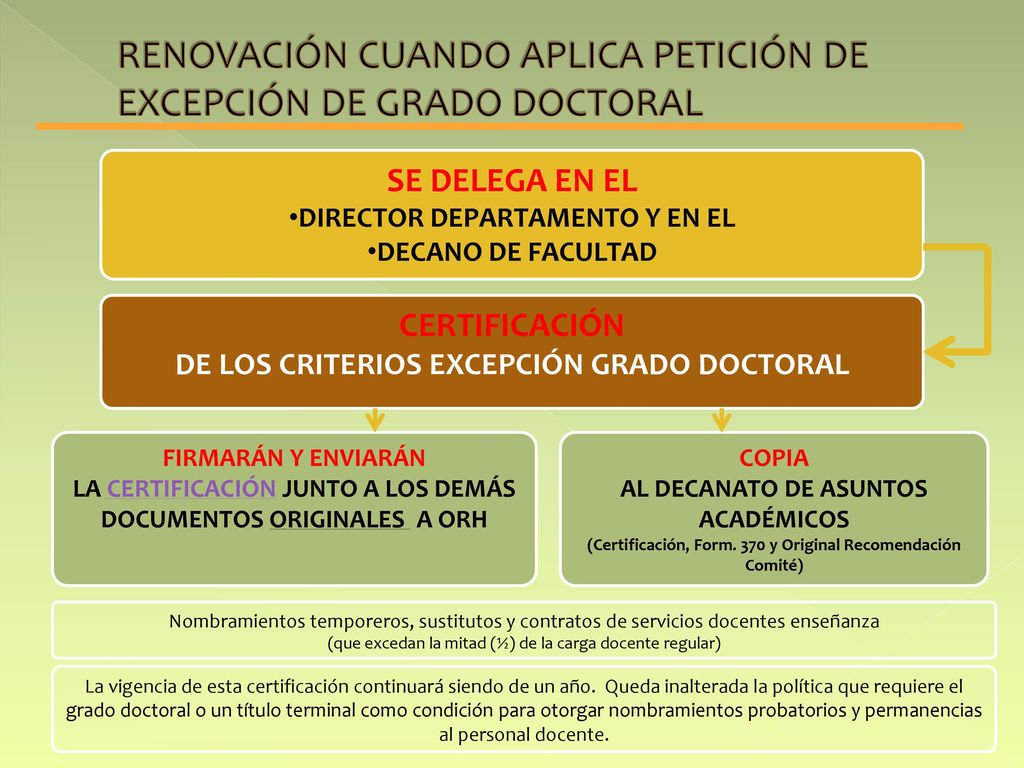 RENOVACIÓN CUANDO APLICA PETICIÓN DE EXCEPCIÓN DE GRADO DOCTORAL

SE DELEGA EN EL
•DIRECTOR DEPARTAMENTO Y EN EL
•DECANO DE FACULTAD

CERTIFICACIÓN
DE LOS CRITERIOS EXCEPCIÓN GRADO DOCTORAL

FIRMARÁN Y ENVIARÁN
LA CERTIFICACIÓN JUNTO A LOS DEMÁS DOCUMENTOS ORIGINALES A ORH

COPIA
AL DECANATO DE ASUNTOS ACADÉMICOS
(Certificación, Form. 370 y Original Recomendación Comité)

Nombramientos temporeros, sustitutos y contratos de servicios docentes enseñanza
(que excedan la mitad (½) de la carga docente regular)

La vigencia de esta certificación continuará siendo de un año. Queda inalterada la política que requiere el grado doctoral o un título terminal como condición para otorgar nombramientos probatorios y permanencias al personal docente.